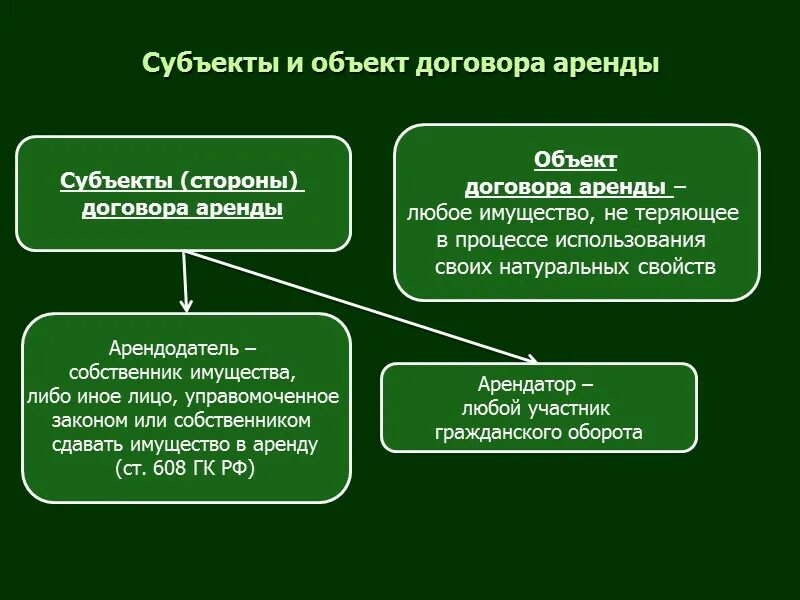 Субъекты и объект договора аренды

Субъекты (стороны) договора аренды

Объект договора аренды – любое имущество, не теряющее в процессе использования своих натуральных свойств

Арендодатель – собственник имущества, либо иное лицо, управомоченное законом или собственником сдавать имущество в аренду (ст. 608 ГК РФ)

Арендатор – любой участник гражданского оборота